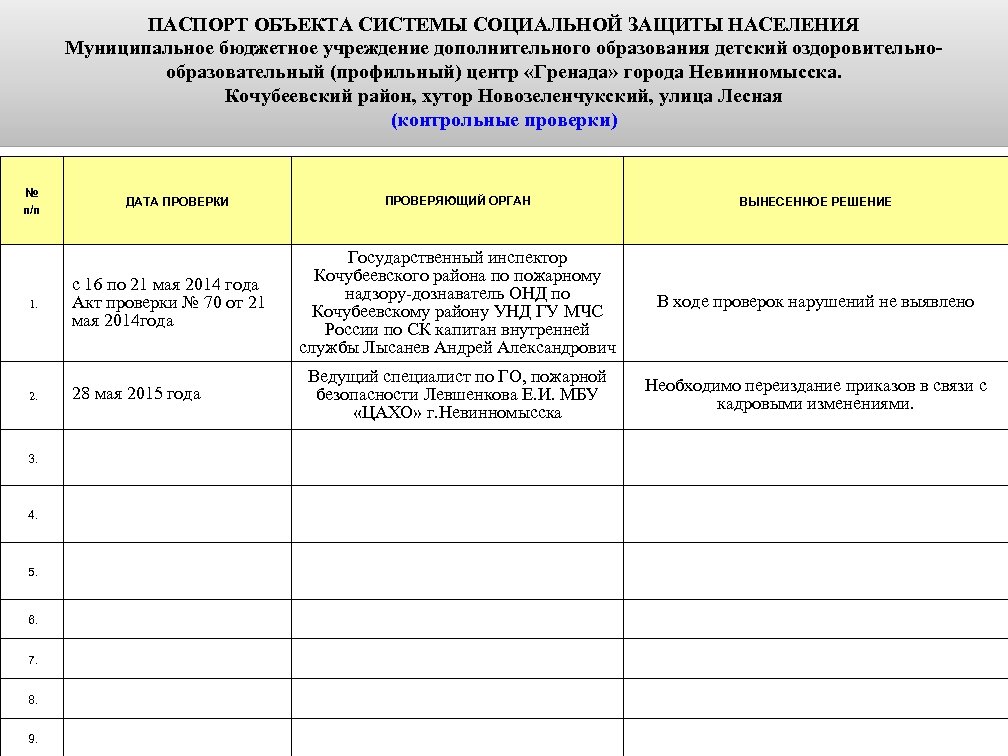 ПАСПОРТ ОБЪЕКТА СИСТЕМЫ СОЦИАЛЬНОЙ ЗАЩИТЫ НАСЕЛЕНИЯ
Муниципальное бюджетное учреждение дополнительного образования детский оздоровительно-образовательный (профильный) центр «Гренада» города Невинномысска.
Кочубеевский район, хутор Новозеленчукский, улица Лесная
(контрольные проверки)

| № п/п | ДАТА ПРОВЕРКИ | ПРОВЕРЯЮЩИЙ ОРГАН | ВЫНЕСЕННОЕ РЕШЕНИЕ |
|---|---|---|---|
| 1. | с 16 по 21 мая 2014 года Акт проверки № 70 от 21 мая 2014года | Государственный инспектор Кочубеевского района по пожарному надзору-дознаватель ОНД по Кочубеевскому району УНД ГУ МЧС России по СК капитан внутренней службы Лысанев Андрей Александрович | В ходе проверок нарушений не выявлено |
| 2. | 28 мая 2015 года | Ведущий специалист по ГО, пожарной безопасности Левшенкова Е.И. МБУ «ЦАХО» г.Невинномысска | Необходимо переиздание приказов в связи с кадровыми изменениями. |
| 3. | | | |
| 4. | | | |
| 5. | | | |
| 6. | | | |
| 7. | | | |
| 8. | | | |
| 9. | | | |